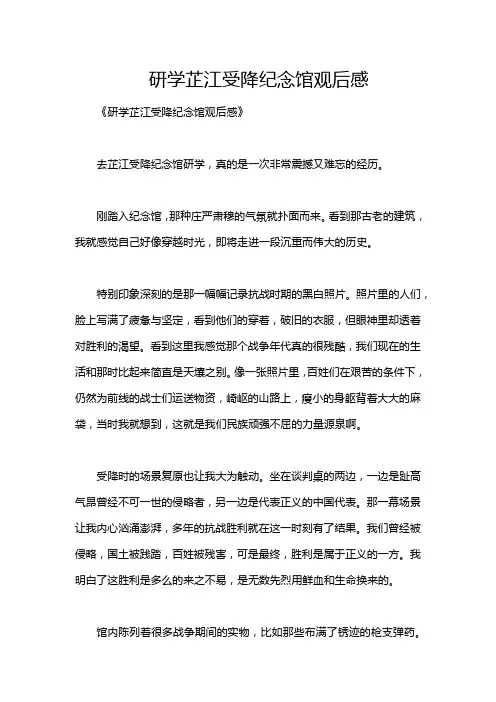 研学芷江受降纪念馆观后感

《研学芷江受降纪念馆观后感》

去芷江受降纪念馆研学，真的是一次非常震撼又难忘的经历。

刚踏入纪念馆，那种庄严肃穆的气氛就扑面而来。看到那古老的建筑，我就感觉自己好像穿越时光，即将走进一段沉重而伟大的历史。

特别印象深刻的是那一幅幅记录抗战时期的黑白照片。照片里的人们，脸上写满了疲惫与坚定，看到他们的穿着，破旧的衣服，但眼神里却透着对胜利的渴望。看到这里我感觉那个战争年代真的很残酷，我们现在的生活和那时比起来简直是天壤之别。像一张照片里，百姓们在艰苦的条件下，仍然为前线的战士们运送物资，崎岖的山路上，瘦小的身躯背着大大的麻袋，当时我就想到，这就是我们民族顽强不屈的力量源泉啊。

受降时的场景复原也让我大为触动。坐在谈判桌的两边，一边是趾高气昂曾经不可一世的侵略者，另一边是代表正义的中国代表。那一幕场景让我内心汹涌澎湃，多年的抗战胜利就在这一时刻有了结果。我们曾经被侵略，国土被践踏，百姓被残害，可是最终，胜利是属于正义的一方。我明白了这胜利是多么的来之不易，是无数先烈用鲜血和生命换来的。

馆内陈列着很多战争期间的实物，比如那些布满了锈迹的枪支弹药。